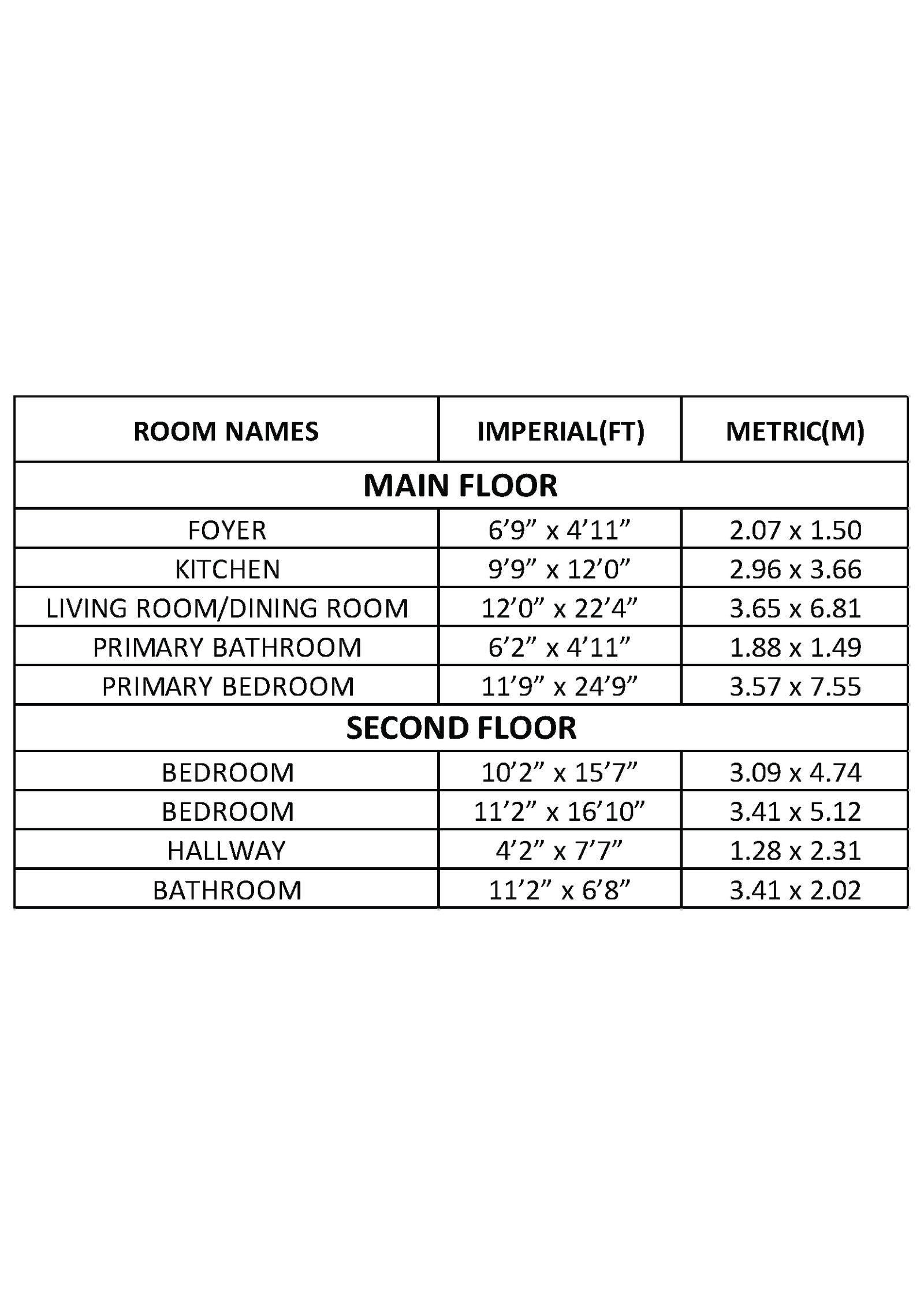 | ROOM NAMES | IMPERIAL(FT) | METRIC(M) |
|---|---|---|
| MAIN FLOOR | | |
| FOYER | 6’9” x 4’11” | 2.07 x 1.50 |
| KITCHEN | 9’9” x 12’0” | 2.96 x 3.66 |
| LIVING ROOM/DINING ROOM | 12’0” x 22’4” | 3.65 x 6.81 |
| PRIMARY BATHROOM | 6’2” x 4’11” | 1.88 x 1.49 |
| PRIMARY BEDROOM | 11’9” x 24’9” | 3.57 x 7.55 |
| SECOND FLOOR | | |
| BEDROOM | 10’2” x 15’7” | 3.09 x 4.74 |
| BEDROOM | 11’2” x 16’10” | 3.41 x 5.12 |
| HALLWAY | 4’2” x 7’7” | 1.28 x 2.31 |
| BATHROOM | 11’2” x 6’8” | 3.41 x 2.02 |